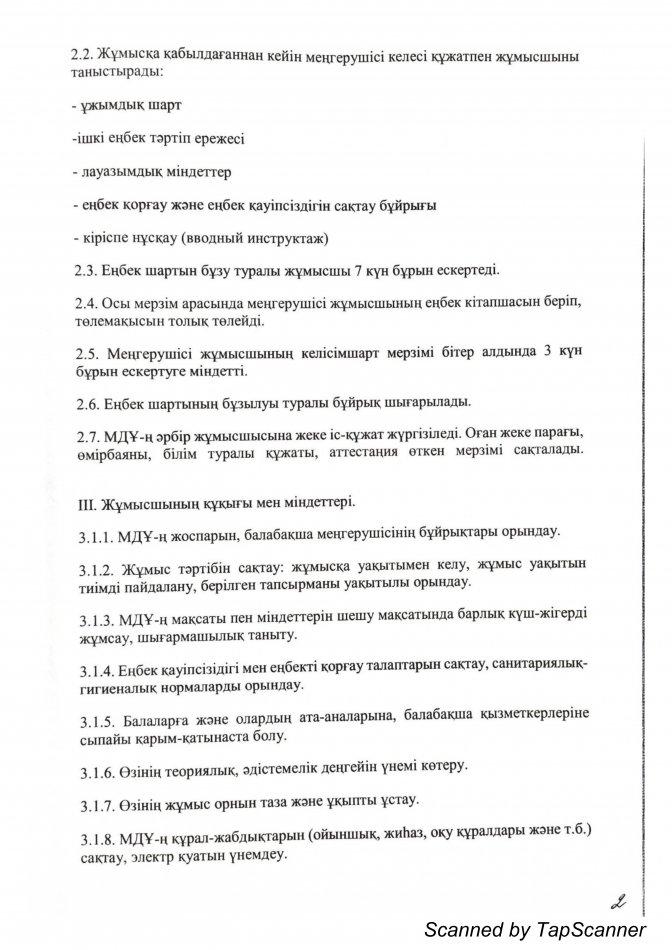 2.2. Жұмысқа қабылдағаннан кейін меңгерушісі келесі құжатпен жұмысшыны таныстырады:

- ұжымдық шарт

-ішкі еңбек тәртіп ережесі

- лауазымдық міндеттер

- еңбек қорғау және еңбек қауіпсіздігін сақтау бұйрығы

- кіріспе нұсқау (вводный инструктаж)

2.3. Еңбек шартын бұзу туралы жұмысшы 7 күн бұрын ескертеді.

2.4. Осы мерзім арасында меңгерушісі жұмысшының еңбек кітапшасын беріп, төлемақысын толық төлейді.

2.5. Меңгерушісі жұмысшының келісімшарт мерзімі бітер алдында 3 күн бұрын ескертуге міндетті.

2.6. Еңбек шартының бұзылуы туралы бұйрық шығарылады.

2.7. МДҰ-ң әрбір жұмысшысына жеке іс-құжат жүргізіледі. Оған жеке парағы, өмірбаяны, білім туралы құжаты, аттестация өткен мерзімі сақталады.

III. Жұмысшының құқығы мен міндеттері.

3.1.1. МДҰ-ң жоспарын, балабақша меңгерушісінің бұйрықтары орындау.

3.1.2. Жұмыс тәртібін сақтау: жұмысқа уақытымен келу, жұмыс уақытын тиімді пайдалану, берілген тапсырманы уақытылы орындау.

3.1.3. МДҰ-ң мақсаты пен міндеттерін шешу мақсатында барлық күш-жігерді жұмсау, шығармашылық таныту.

3.1.4. Еңбек қауіпсіздігі мен еңбекті қорғау талаптарын сақтау, санитариялық-гигиеналық нормаларды орындау.

3.1.5. Балаларға және олардың ата-аналарына, балабақша қызметкерлеріне сыпайы қарым-қатынаста болу.

3.1.6. Өзінің теориялық, әдістемелік деңгейін үнемі көтеру.

3.1.7. Өзінің жұмыс орнын таза және ұқыпты ұстау.

3.1.8. МДҰ-ң құрал-жабдықтарын (ойыншық, жиһаз, оқу құралдары және т.б.) сақтау, электр қуатын үнемдеу.

2

Scanned by TapScanner